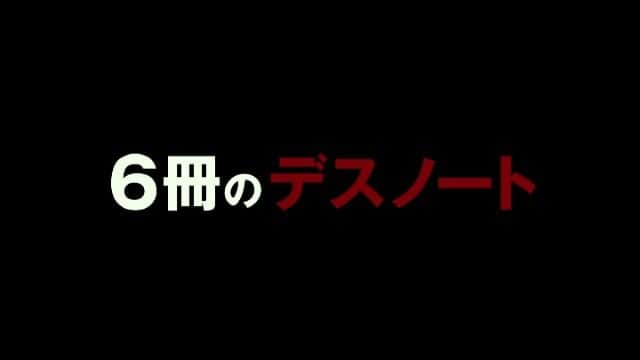 6冊のデスノート